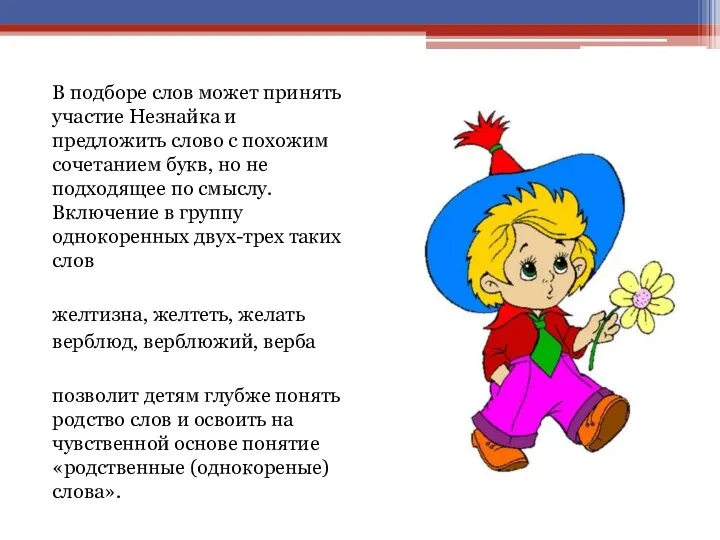 В подборе слов может принять участие Незнайка и предложить слово с похожим сочетанием букв, но не подходящее по смыслу. Включение в группу однокоренных двух-трех таких слов

желтизна, желтеть, желать
верблюд, верблюжий, верба

позволит детям глубже понять родство слов и освоить на чувственной основе понятие «родственные (однокореные) слова».